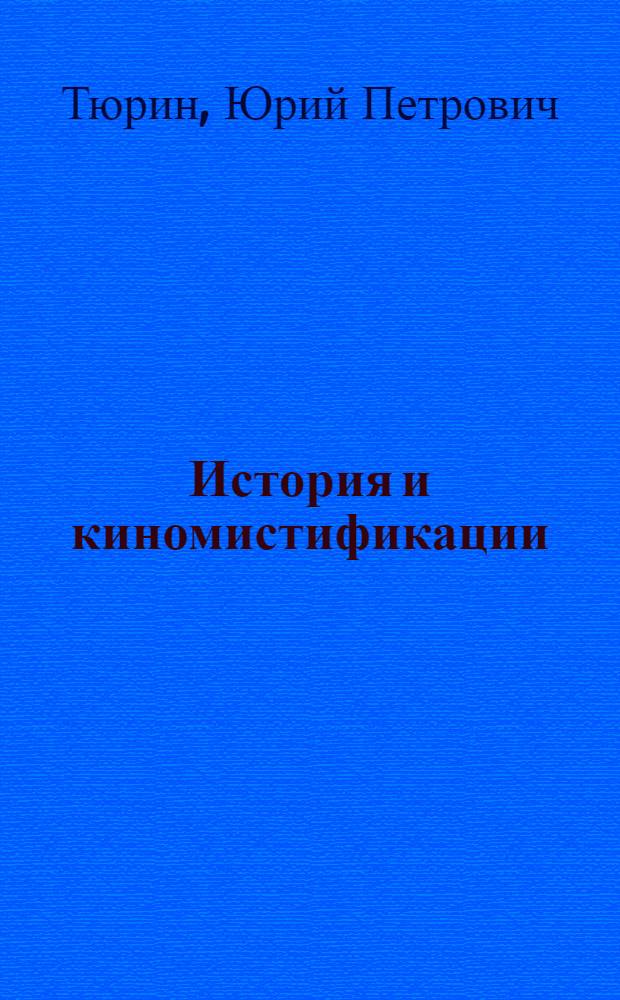 Тюрин, Юрий Петрович

История и киномистификации